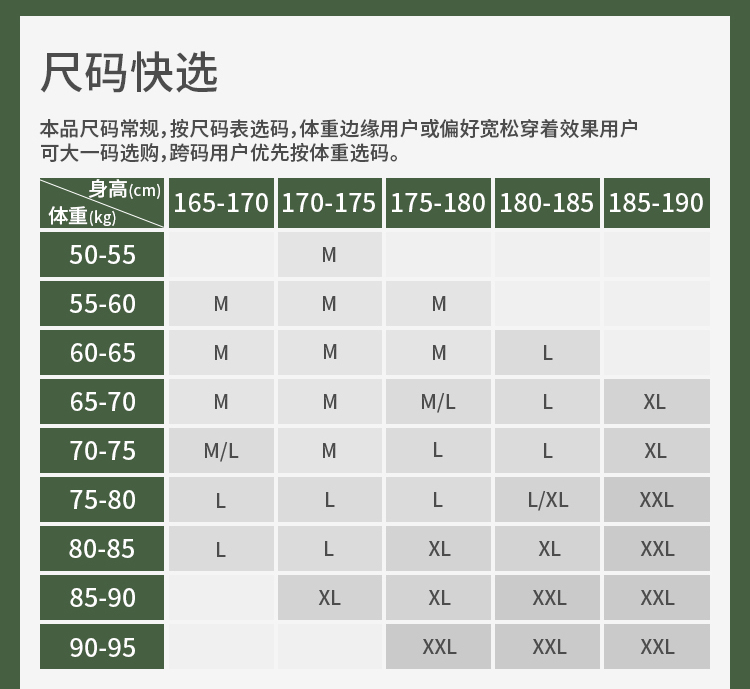 尺码快选

本品尺码常规，按尺码表选码，体重边缘用户或偏好宽松穿着效果用户可大一码选购，跨码用户优先按体重选码。

| 身高(cm) 体重(kg) | 165-170 | 170-175 | 175-180 | 180-185 | 185-190 |
|---|---|---|---|---|---|
| 50-55 | | M | | | |
| 55-60 | M | M | M | | |
| 60-65 | M | M | M | L | |
| 65-70 | M | M | M/L | L | XL |
| 70-75 | M/L | M | L | L | XL |
| 75-80 | L | L | L | L/XL | XXL |
| 80-85 | L | L | XL | XL | XXL |
| 85-90 | | XL | XL | XXL | XXL |
| 90-95 | | | XXL | XXL | XXL |